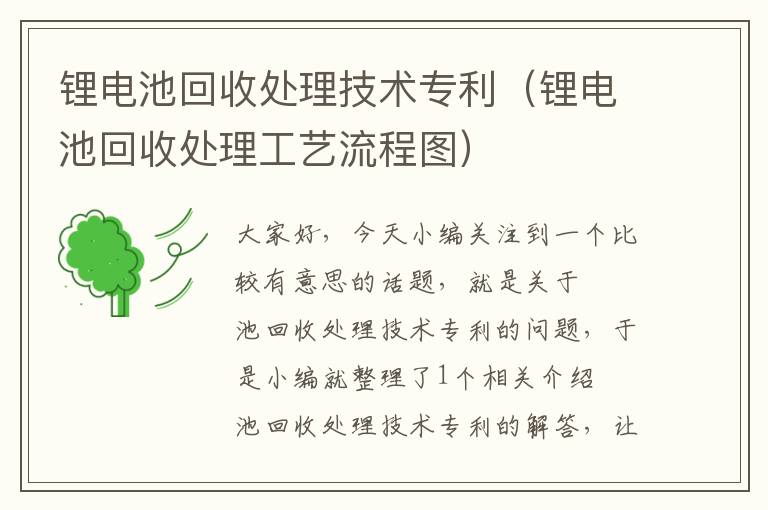 锂电池回收处理技术专利（锂电池回收处理工艺流程图）

大家好，今天小编关注到一个比较有意思的话题，就是关于池回收处理技术专利的问题，于是小编就整理了1个相关介绍池回收处理技术专利的解答，让